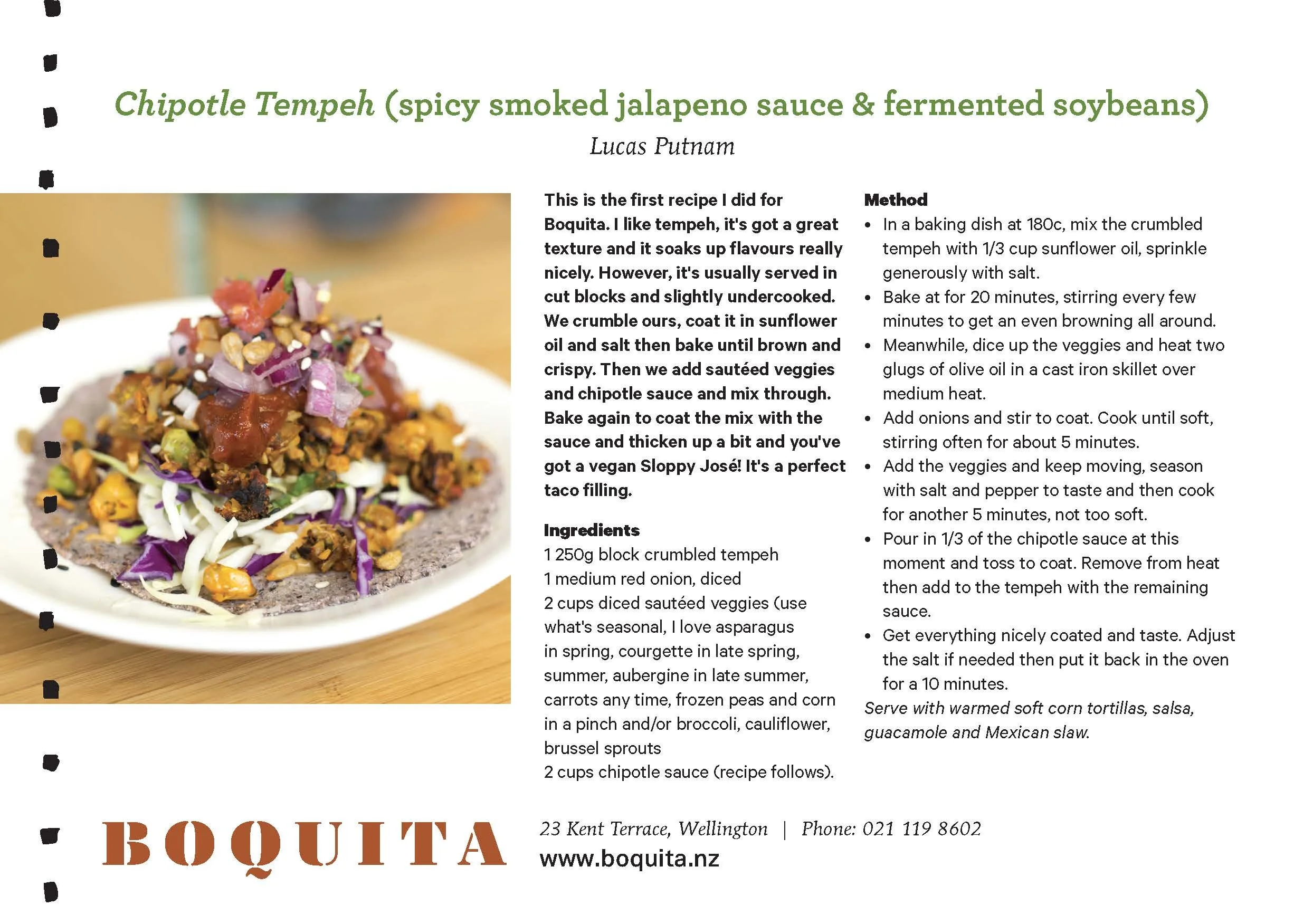 Chipotle Tempeh (spicy smoked jalapeno sauce & fermented soybeans)

Lucas Putnam

This is the first recipe I did for Boquita. I like tempeh, it's got a great texture and it soaks up flavours really nicely. However, it's usually served in cut blocks and slightly undercooked. We crumble ours, coat it in sunflower oil and salt then bake until brown and crispy. Then we add sautéed veggies and chipotle sauce and mix through. Bake again to coat the mix with the sauce and thicken up a bit and you've got a vegan Sloppy José! It's a perfect taco filling.

Ingredients
1 250g block crumbled tempeh
1 medium red onion, diced
2 cups diced sautéed veggies (use what's seasonal, I love asparagus in spring, courgette in late spring, summer, aubergine in late summer, carrots any time, frozen peas and corn in a pinch and/or broccoli, cauliflower, brussel sprouts
2 cups chipotle sauce (recipe follows).

Method
• In a baking dish at 180c, mix the crumbled tempeh with 1/3 cup sunflower oil, sprinkle generously with salt.
• Bake at for 20 minutes, stirring every few minutes to get an even browning all around.
• Meanwhile, dice up the veggies and heat two glugs of olive oil in a cast iron skillet over medium heat.
• Add onions and stir to coat. Cook until soft, stirring often for about 5 minutes.
• Add the veggies and keep moving, season with salt and pepper to taste and then cook for another 5 minutes, not too soft.
• Pour in 1/3 of the chipotle sauce at this moment and toss to coat. Remove from heat then add to the tempeh with the remaining sauce.
• Get everything nicely coated and taste. Adjust the salt if needed then put it back in the oven for a 10 minutes.
Serve with warmed soft corn tortillas, salsa, guacamole and Mexican slaw.

BOQUITA

23 Kent Terrace, Wellington | Phone: 021 119 8602
www.boquita.nz